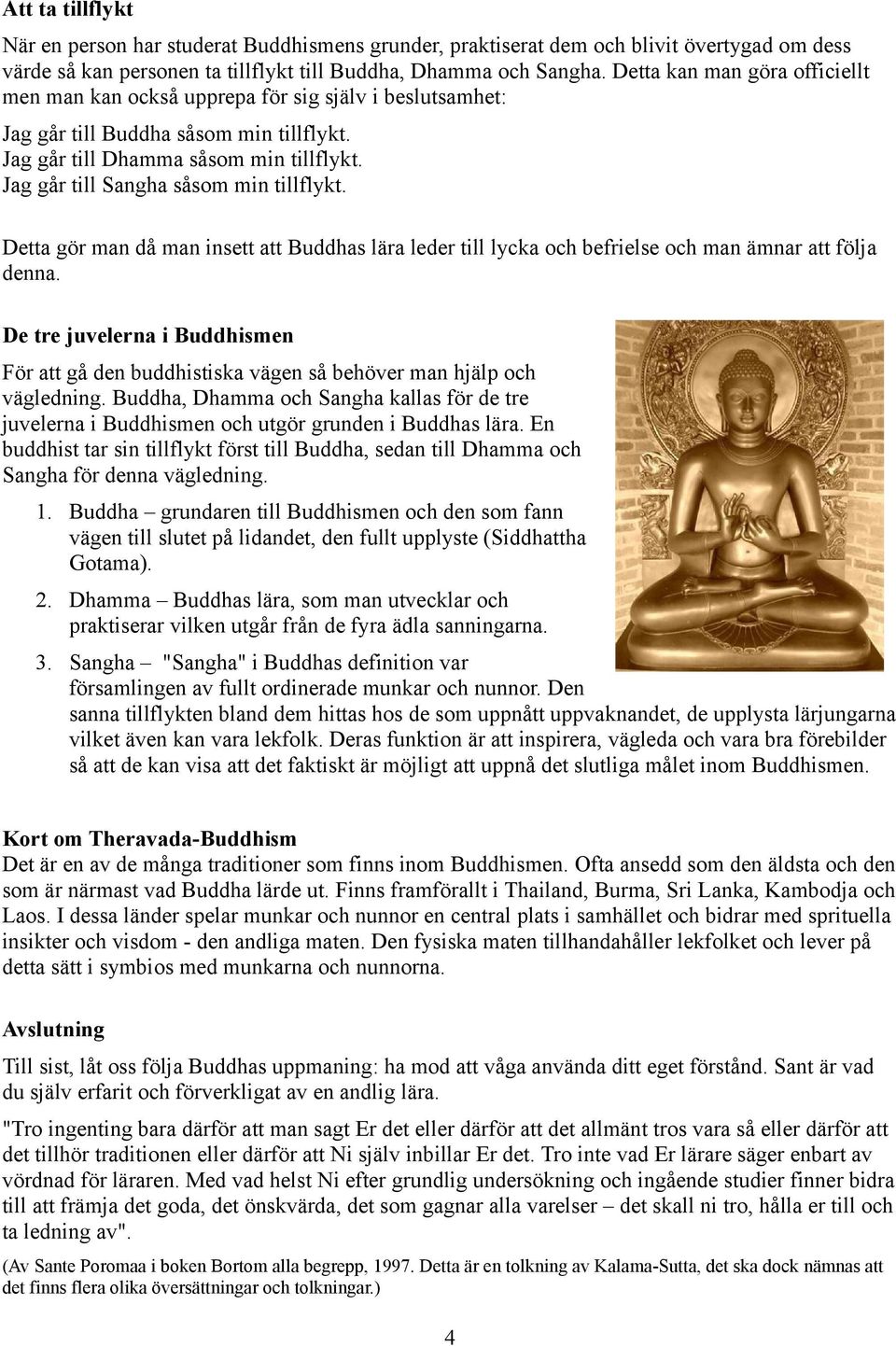 Att ta tillflykt

När en person har studerat Buddhismens grunder, praktiserat dem och blivit övertygad om dess värde så kan personen ta tillflykt till Buddha, Dhamma och Sangha. Detta kan man göra officiellt men man kan också upprepa för sig själv i beslutsamhet:

Jag går till Buddha såsom min tillflykt.
Jag går till Dhamma såsom min tillflykt.
Jag går till Sangha såsom min tillflykt.

Detta gör man då man insett att Buddhas lära leder till lycka och befrielse och man ämnar att följa denna.

De tre juvelerna i Buddhismen

För att gå den buddhistiska vägen så behöver man hjälp och vägledning. Buddha, Dhamma och Sangha kallas för de tre juvelerna i Buddhismen och utgör grunden i Buddhas lära. En buddhist tar sin tillflykt först till Buddha, sedan till Dhamma och Sangha för denna vägledning.

1. Buddha – grundaren till Buddhismen och den som fann vägen till slutet på lidandet, den fullt upplyste (Siddhattha Gotama).

2. Dhamma – Buddhas lära, som man utvecklar och praktiserar vilken utgår från de fyra ädla sanningarna.

3. Sangha – "Sangha" i Buddhas definition var församlingen av fullt ordinerade munkar och nunnor. Den sanna tillflykten bland dem hittas hos de som uppnått uppvaknandet, de upplysta lärjungarna vilket även kan vara lekfolk. Deras funktion är att inspirera, vägleda och vara bra förebilder så att de kan visa att det faktiskt är möjligt att uppnå det slutliga målet inom Buddhismen.

Kort om Theravada-Buddhism
Det är en av de många traditioner som finns inom Buddhismen. Ofta ansedd som den äldsta och den som är närmast vad Buddha lärde ut. Finns framförallt i Thailand, Burma, Sri Lanka, Kambodja och Laos. I dessa länder spelar munkar och nunnor en central plats i samhället och bidrar med sprituella insikter och visdom - den andliga maten. Den fysiska maten tillhandahåller lekfolket och lever på detta sätt i symbios med munkarna och nunnorna.

Avslutning

Till sist, låt oss följa Buddhas uppmaning: ha mod att våga använda ditt eget förstånd. Sant är vad du själv erfarit och förverkligat av en andlig lära.

"Tro ingenting bara därför att man sagt Er det eller därför att det allmänt tros vara så eller därför att det tillhör traditionen eller därför att Ni själv inbillar Er det. Tro inte vad Er lärare säger enbart av vördnad för läraren. Med vad helst Ni efter grundlig undersökning och ingående studier finner bidra till att främja det goda, det önskvärda, det som gagnar alla varelser – det skall ni tro, hålla er till och ta ledning av".

(Av Sante Poromaa i boken Bortom alla begrepp, 1997. Detta är en tolkning av Kalama-Sutta, det ska dock nämnas att det finns flera olika översättningar och tolkningar.)

4